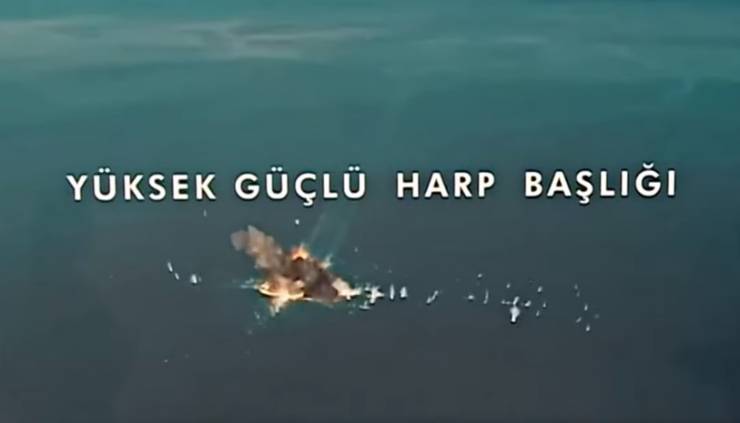 YÜKSEK GÜÇLÜ HARP BAŞLIĞI